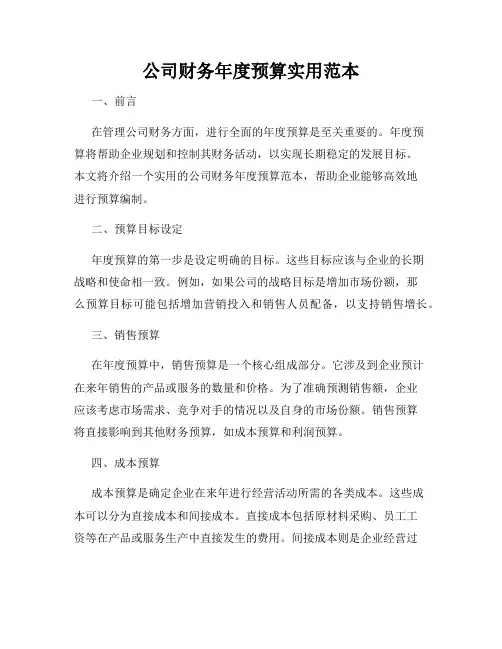 公司财务年度预算实用范本

一、前言

在管理公司财务方面，进行全面的年度预算是至关重要的。年度预算将帮助企业规划和控制其财务活动，以实现长期稳定的发展目标。本文将介绍一个实用的公司财务年度预算范本，帮助企业能够高效地进行预算编制。

二、预算目标设定

年度预算的第一步是设定明确的目标。这些目标应该与企业的长期战略和使命相一致。例如，如果公司的战略目标是增加市场份额，那么预算目标可能包括增加营销投入和销售人员配备，以支持销售增长。

三、销售预算

在年度预算中，销售预算是一个核心组成部分。它涉及到企业预计在来年销售的产品或服务的数量和价格。为了准确预测销售额，企业应该考虑市场需求、竞争对手的情况以及自身的市场份额。销售预算将直接影响到其他财务预算，如成本预算和利润预算。

四、成本预算

成本预算是确定企业在来年进行经营活动所需的各类成本。这些成本可以分为直接成本和间接成本。直接成本包括原材料采购、员工工资等在产品或服务生产中直接发生的费用。间接成本则是企业经营过